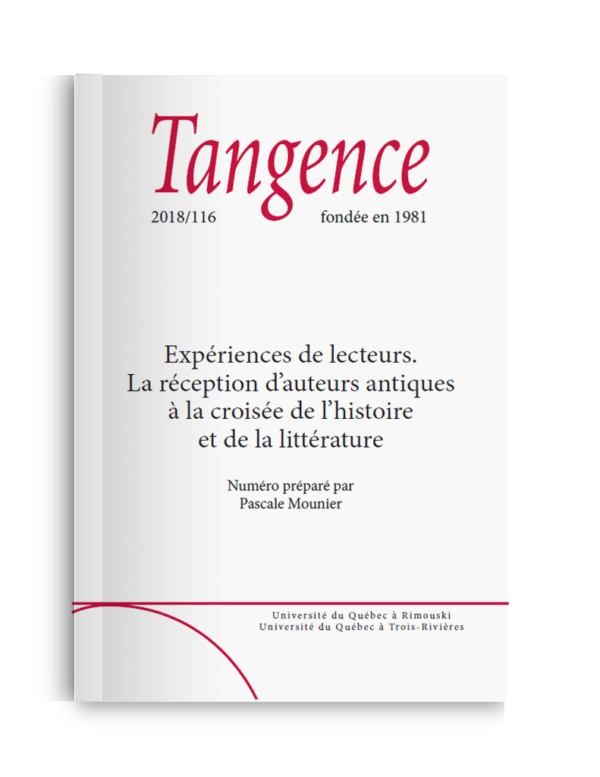 Tangence

2018/116 fondée en 1981

Expériences de lecteurs. La réception d'auteurs antiques à la croisée de l'histoire et de la littérature

Numéro préparé par Pascale Mounier

Université du Québec à Rimouski
Université du Québec à Trois-Rivières